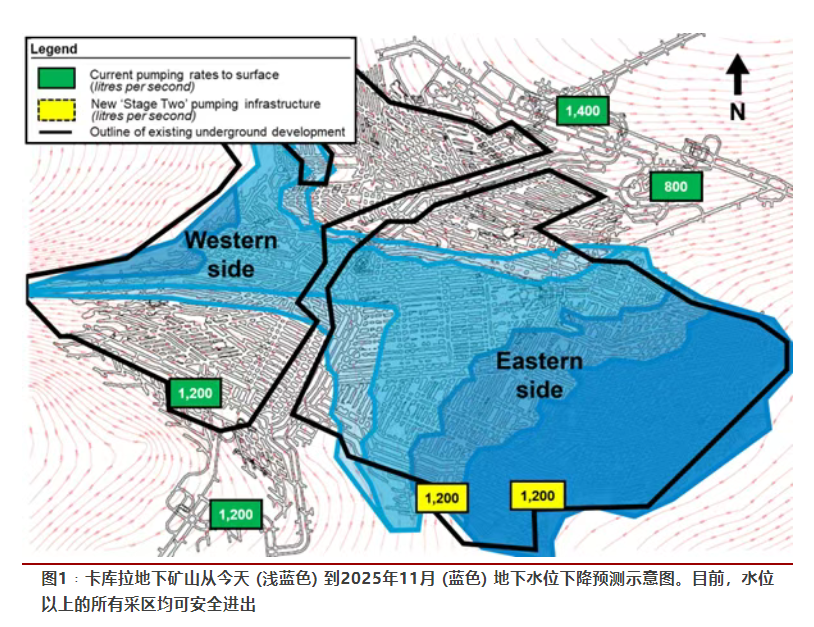 Legend
Current pumping rates to surface (litres per second)
New 'Stage Two' pumping infrastructure (litres per second)
Outline of existing underground development

N

1,400

800

Western side

Eastern side

1,200

1,200

1,200

1,200

图1：卡库拉地下矿山从今天 (浅蓝色) 到2025年11月 (蓝色) 地下水位下降预测示意图。目前，水位以上的所有采区均可安全进出